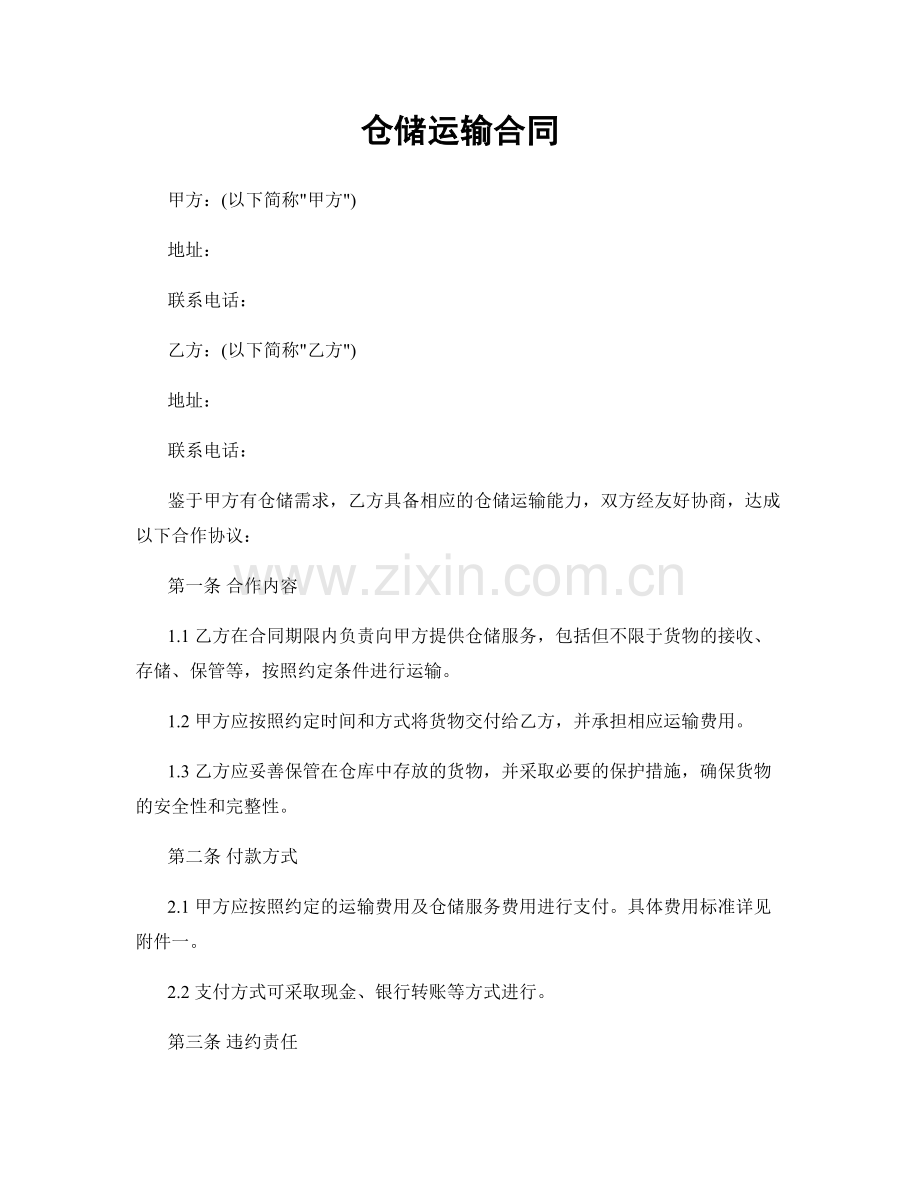 仓储运输合同

甲方：(以下简称“甲方”)

地址：

联系电话：

乙方：(以下简称“乙方”)

地址：

联系电话：

鉴于甲方有仓储需求，乙方具备相应的仓储运输能力，双方经友好协商，达成以下合作协议：

第一条 合作内容

1.1乙方在合同期限内负责向甲方提供仓储服务，包括但不限于货物的接收、存储、保管等，按照约定条件进行运输。

1.2甲方应按照约定时间和方式将货物交付给乙方，并承担相应运输费用。

1.3乙方应妥善保管在仓库中存放的货物，并采取必要的保护措施，确保货物的安全性和完整性。

第二条 付款方式

2.1甲方应按照约定的运输费用及仓储服务费用进行支付。具体费用标准详见附件一。

2.2支付方式可采取现金、银行转账等方式进行。

第三条 违约责任

www.zixin.com.cn